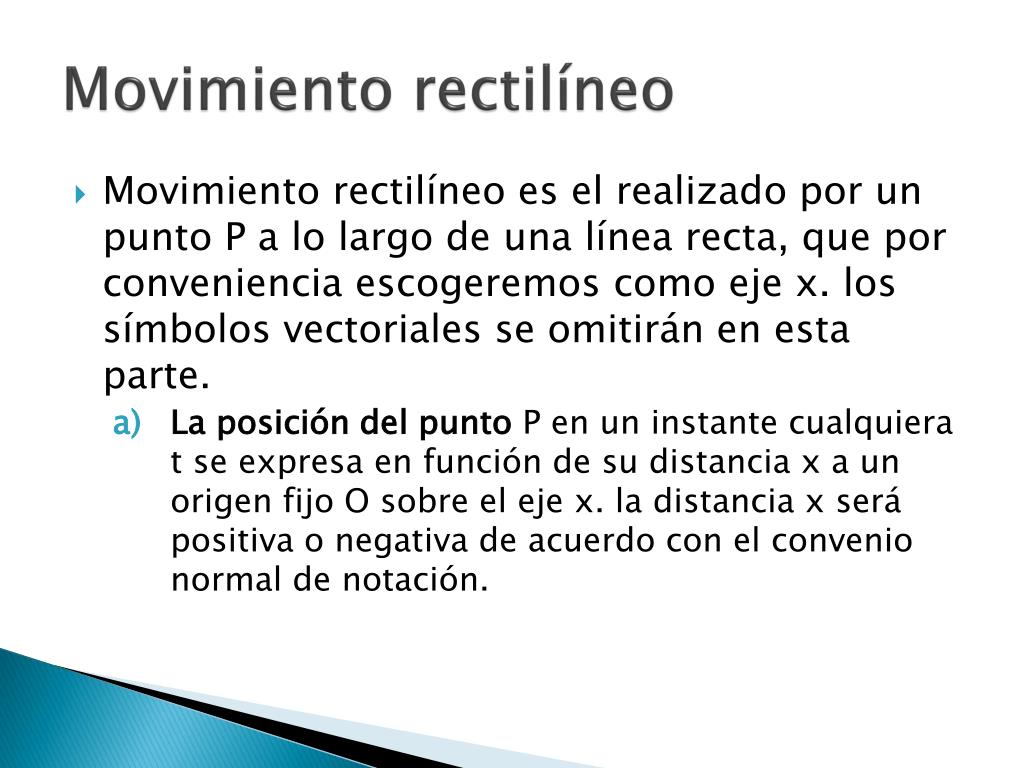 Movimiento rectilíneo

Movimiento rectilíneo es el realizado por un punto P a lo largo de una línea recta, que por conveniencia escogeremos como eje x. los símbolos vectoriales se omitirán en esta parte.

a) La posición del punto P en un instante cualquiera t se expresa en función de su distancia x a un origen fijo O sobre el eje x. la distancia x será positiva o negativa de acuerdo con el convenio normal de notación.